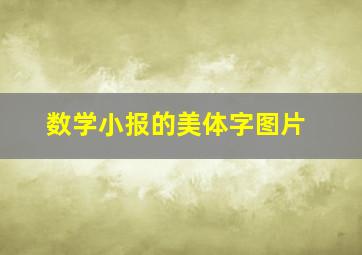 数学小报的美体字图片